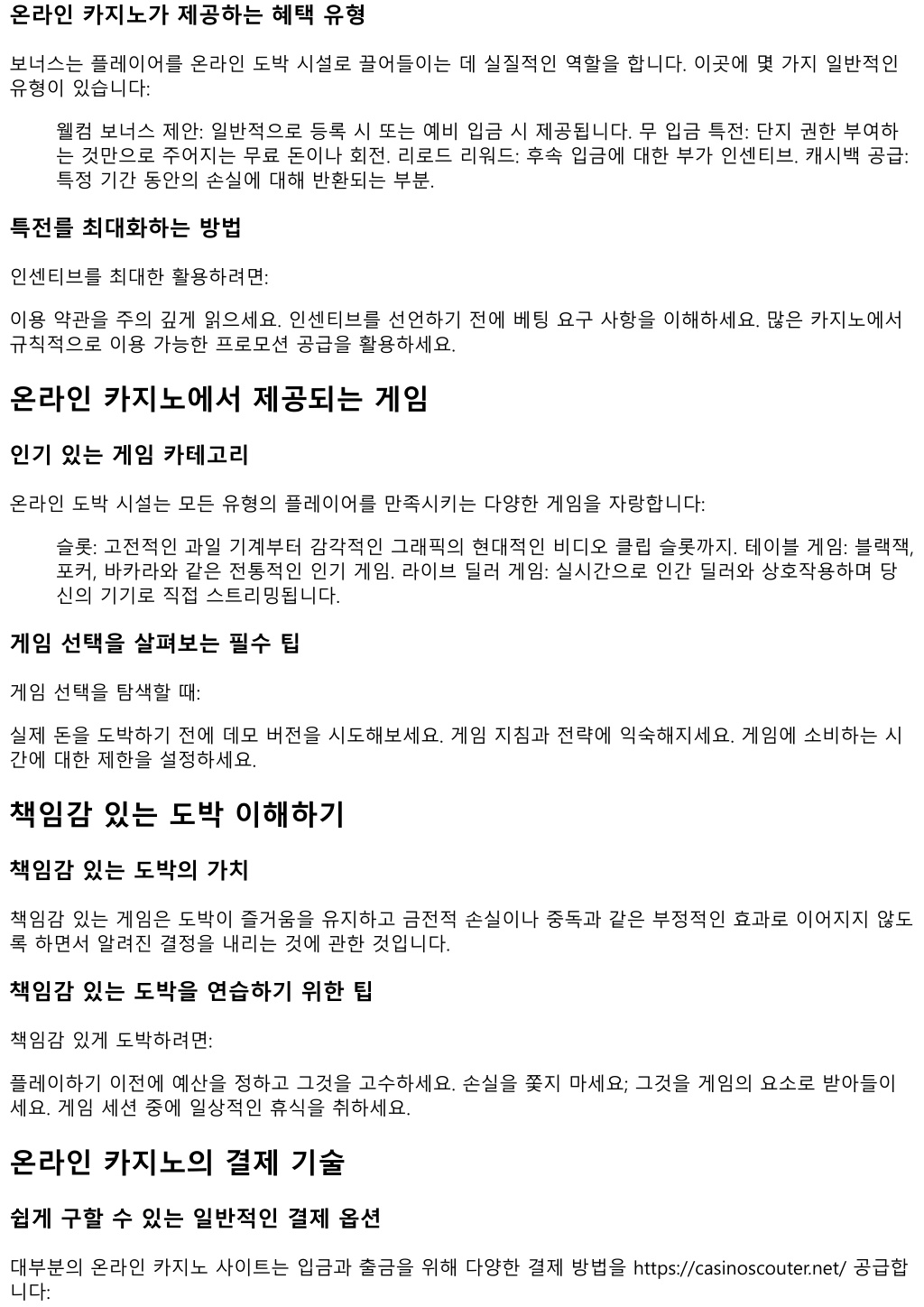 온라인 카지노가 제공하는 혜택 유형

보너스는 플레이어를 온라인 도박 시설로 끌어들이는 데 실질적인 역할을 합니다. 이곳에 몇 가지 일반적인 유형이 있습니다:

웰컴 보너스 제안: 일반적으로 등록 시 또는 예비 입금 시 제공됩니다. 무 입금 특전: 단지 권한 부여하는 것만으로 주어지는 무료 돈이나 회전. 리로드 리워드: 후속 입금에 대한 부가 인센티브. 캐시백 공급: 특정 기간 동안의 손실에 대해 반환되는 부분.

특전를 최대화하는 방법

인센티브를 최대한 활용하려면:

이용 약관을 주의 깊게 읽으세요. 인센티브를 선언하기 전에 베팅 요구 사항을 이해하세요. 많은 카지노에서 규칙적으로 이용 가능한 프로모션 공급을 활용하세요.

온라인 카지노에서 제공되는 게임

인기 있는 게임 카테고리

온라인 도박 시설는 모든 유형의 플레이어를 만족시키는 다양한 게임을 자랑합니다:

슬롯: 고전적인 과일 기계부터 감각적인 그래픽의 현대적인 비디오 클립 슬롯까지. 테이블 게임: 블랙잭, 포커, 바카라와 같은 전통적인 인기 게임. 라이브 딜러 게임: 실시간으로 인간 딜러와 상호작용하며 당신의 기기로 직접 스트리밍됩니다.

게임 선택을 살펴보는 필수 팁

게임 선택을 탐색할 때:

실제 돈을 도박하기 전에 데모 버전을 시도해보세요. 게임 지침과 전략에 익숙해지세요. 게임에 소비하는 시간에 대한 제한을 설정하세요.

책임감 있는 도박 이해하기

책임감 있는 도박의 가치

책임감 있는 게임은 도박이 즐거움을 유지하고 금전적 손실이나 중독과 같은 부정적인 효과로 이어지지 않도록 하면서 알려진 결정을 내리는 것에 관한 것입니다.

책임감 있는 도박을 연습하기 위한 팁

책임감 있게 도박하려면:

플레이하기 이전에 예산을 정하고 그것을 고수하세요. 손실을 쫓지 마세요; 그것을 게임의 요소로 받아들이세요. 게임 세션 중에 일상적인 휴식을 취하세요.

온라인 카지노의 결제 기술

쉽게 구할 수 있는 일반적인 결제 옵션

대부분의 온라인 카지노 사이트는 입금과 출금을 위해 다양한 결제 방법을 https://casinoscouter.net/ 공급합니다: